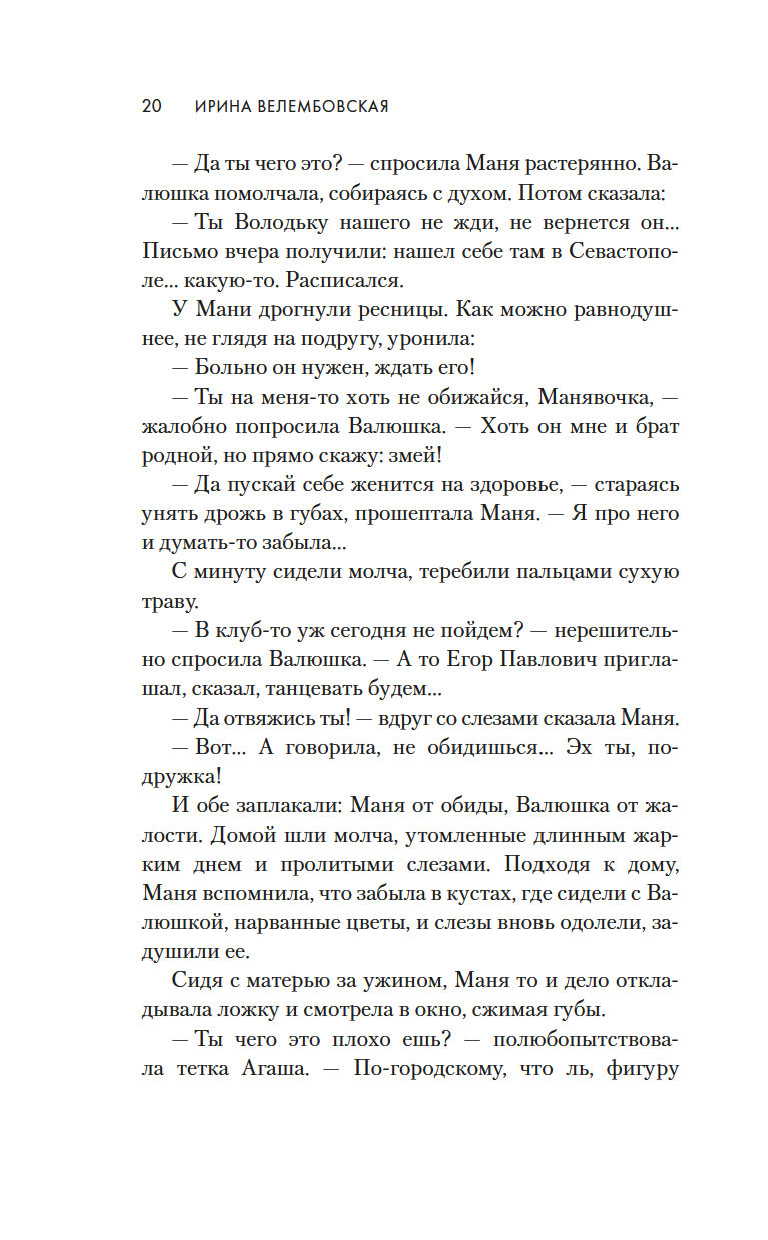 20 ИРИНА ВЕЛЕМБОВСКАЯ

— Да ты чего это? — спросила Маня растерянно. Валюшка помолчала, собираясь с духом. Потом сказала:

— Ты Володьку нашего не жди, не вернется он... Письмо вчера получили: нашел себе там в Севастополе... какую-то. Расписался.

У Мани дрогнули ресницы. Как можно равнодушнее, не глядя на подругу, уронила:

— Больно он нужен, ждать его!

— Ты на меня-то хоть не обижайся, Манявочка, — жалобно попросила Валюшка. — Хоть он мне и брат родной, но прямо скажу: змей!

— Да пускай себе женится на здоровье, — стараясь унять дрожь в губах, прошептала Маня. — Я про него и думать-то забыла...

С минуту сидели молча, теребили пальцами сухую траву.

— В клуб-то уж сегодня не пойдем? — нерешительно спросила Валюшка. — А то Егор Павлович приглашал, сказал, танцевать будем...

— Да отвяжись ты! — вдруг со слезами сказала Маня.

— Вот... А говорила, не обидишься... Эх ты, подружка!

И обе заплакали: Маня от обиды, Валюшка от жалости. Домой шли молча, утомленные длинным жарким днем и пролитыми слезами. Подходя к дому, Маня вспомнила, что забыла в кустах, где сидели с Валюшкой, нарванные цветы, и слезы вновь одолели, задушили ее.

Сидя с матерью за ужином, Маня то и дело откладывала ложку и смотрела в окно, сжимая губы.

— Ты чего это плохо ешь? — полюбопытствовала тетка Агаша. — По-городскому, что ль, фигуру